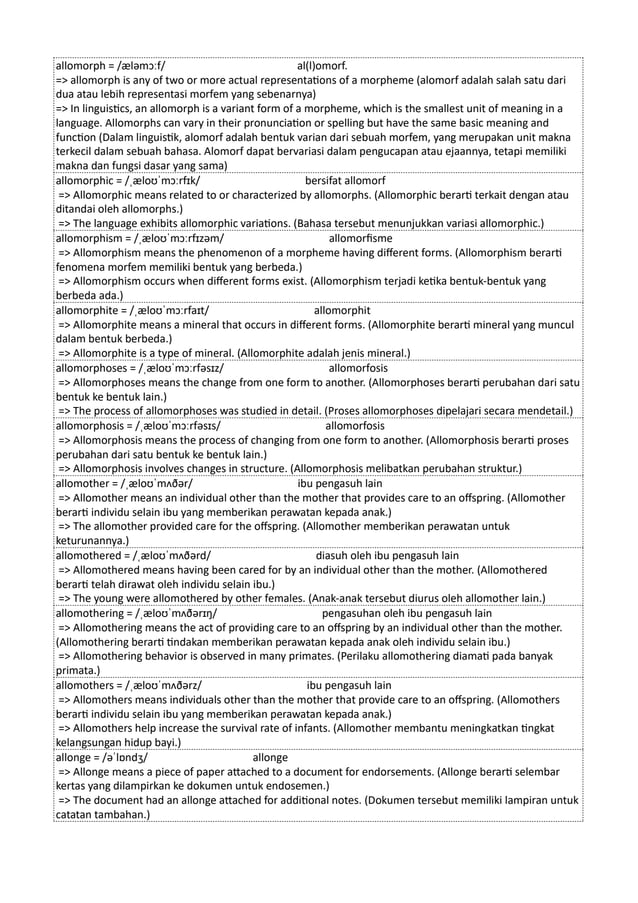 allomorph = /æləmɔːf/ al(l)omorf.
=> allomorph is any of two or more actual representations of a morpheme (alomorf adalah salah satu dari dua atau lebih representasi morfem yang sebenarnya)
=> In linguistics, an allomorph is a variant form of a morpheme, which is the smallest unit of meaning in a language. Allomorphs can vary in their pronunciation or spelling but have the same basic meaning and function (Dalam linguistik, alomorf adalah bentuk varian dari sebuah morfem, yang merupakan unit makna terkecil dalam sebuah bahasa. Alomorf dapat bervariasi dalam pengucapan atau ejaannya, tetapi memiliki makna dan fungsi dasar yang sama)

allomorphic = /ˌæloʊˈmɔːrfɪk/ bersifat allomorf
=> Allomorphic means related to or characterized by allomorphs. (Allomorphic berarti terkait dengan atau ditandai oleh allomorphs.)
=> The language exhibits allomorphic variations. (Bahasa tersebut menunjukkan variasi allomorphic.)

allomorphism = /ˌæloʊˈmɔːrfɪzəm/ allomorfisme
=> Allomorphism means the phenomenon of a morpheme having different forms. (Allomorphism berarti fenomena morfem memiliki bentuk yang berbeda.)
=> Allomorphism occurs when different forms exist. (Allomorphism terjadi ketika bentuk-bentuk yang berbeda ada.)

allomorphite = /ˌæloʊˈmɔːrfaɪt/ allomorphit
=> Allomorphite means a mineral that occurs in different forms. (Allomorphite berarti mineral yang muncul dalam bentuk berbeda.)
=> Allomorphite is a type of mineral. (Allomorphite adalah jenis mineral.)

allomorphoses = /ˌæloʊˈmɔːrfəsɪz/ allomorfosis
=> Allomorphoses means the change from one form to another. (Allomorphoses berarti perubahan dari satu bentuk ke bentuk lain.)
=> The process of allomorphoses was studied in detail. (Proses allomorphoses dipelajari secara mendetail.)

allomorphosis = /ˌæloʊˈmɔːrfəsɪs/ allomorfosis
=> Allomorphosis means the process of changing from one form to another. (Allomorphosis berarti proses perubahan dari satu bentuk ke bentuk lain.)
=> Allomorphosis involves changes in structure. (Allomorphosis melibatkan perubahan struktur.)

allomother = /ˌæloʊˈmʌðər/ ibu pengasuh lain
=> Allomother means an individual other than the mother that provides care to an offspring. (Allomother berarti individu selain ibu yang memberikan perawatan kepada anak.)
=> The allomother provided care for the offspring. (Allomother memberikan perawatan untuk keturunannya.)

allomothered = /ˌæloʊˈmʌðərd/ diasuh oleh ibu pengasuh lain
=> Allomothered means having been cared for by an individual other than the mother. (Allomothered berarti telah dirawat oleh individu selain ibu.)
=> The young were allomothered by other females. (Anak-anak tersebut diurus oleh allomother lain.)

allomothering = /ˌæloʊˈmʌðərɪŋ/ pengasuhan oleh ibu pengasuh lain
=> Allomothering means the act of providing care to an offspring by an individual other than the mother. (Allomothering berarti tindakan memberikan perawatan kepada anak oleh individu selain ibu.)
=> Allomothering behavior is observed in many primates. (Perilaku allomothering diamati pada banyak primata.)

allomothers = /ˌæloʊˈmʌðərz/ ibu pengasuh lain
=> Allomothers means individuals other than the mother that provide care to an offspring. (Allomothers berarti individu selain ibu yang memberikan perawatan kepada anak.)
=> Allomothers help increase the survival rate of infants. (Allomother membantu meningkatkan tingkat kelangsungan hidup bayi.)

allonge = /əˈlɒndʒ/ allonge
=> Allonge means a piece of paper attached to a document for endorsements. (Allonge berarti selembar kertas yang dilampirkan ke dokumen untuk endosemen.)
=> The document had an allonge attached for additional notes. (Dokumen tersebut memiliki lampiran untuk catatan tambahan.)